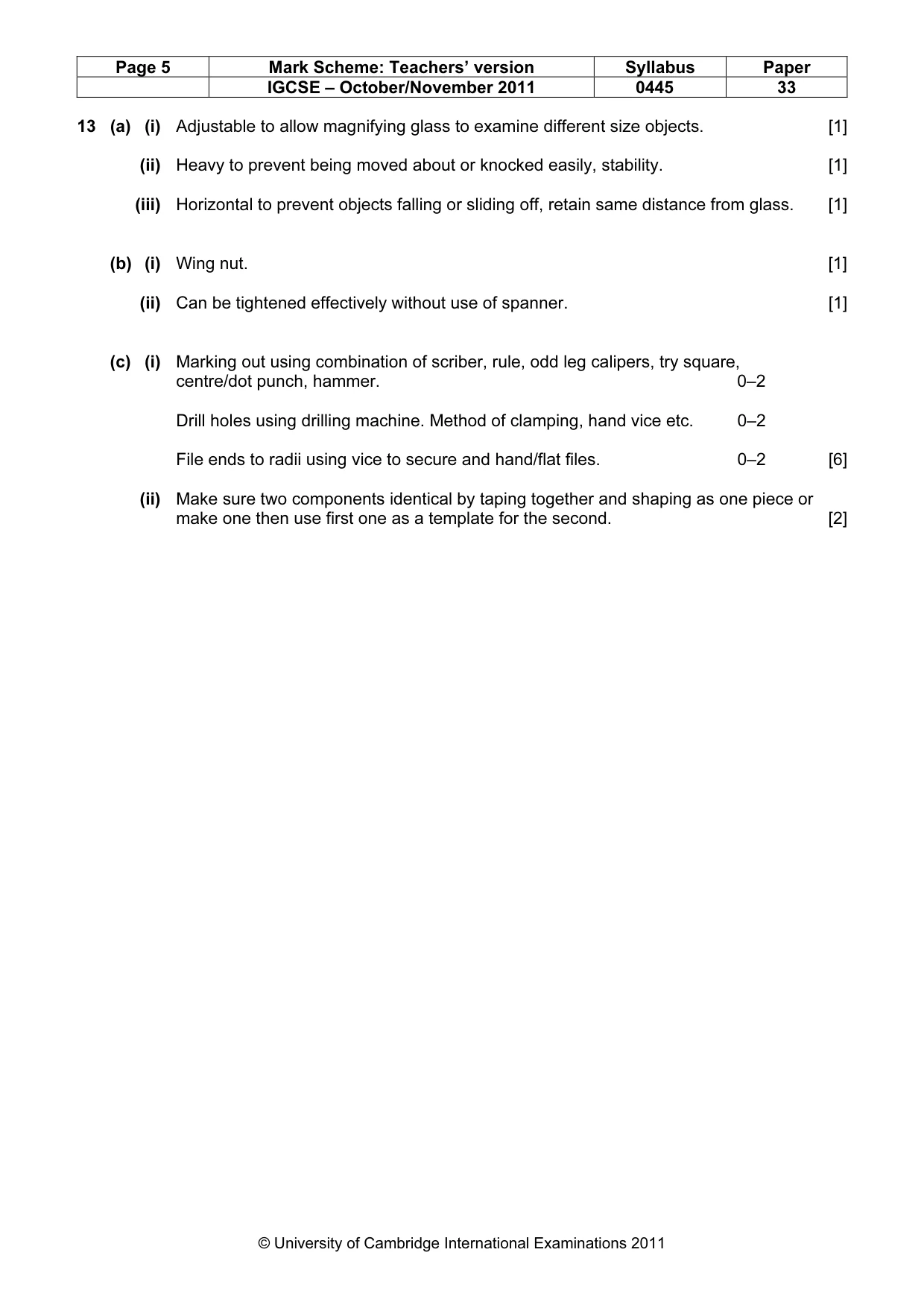 | Page 5 | Mark Scheme: Teachers' version | Syllabus | Paper |
|---|---|---|---|
| | IGCSE – October/November 2011 | 0445 | 33 |

13 (a) (i) Adjustable to allow magnifying glass to examine different size objects. [1]

(ii) Heavy to prevent being moved about or knocked easily, stability. [1]

(iii) Horizontal to prevent objects falling or sliding off, retain same distance from glass. [1]

(b) (i) Wing nut. [1]

(ii) Can be tightened effectively without use of spanner. [1]

(c) (i) Marking out using combination of scriber, rule, odd leg calipers, try square, centre/dot punch, hammer. 0–2

Drill holes using drilling machine. Method of clamping, hand vice etc. 0–2

File ends to radii using vice to secure and hand/flat files. 0–2 [6]

(ii) Make sure two components identical by taping together and shaping as one piece or make one then use first one as a template for the second. [2]

© University of Cambridge International Examinations 2011